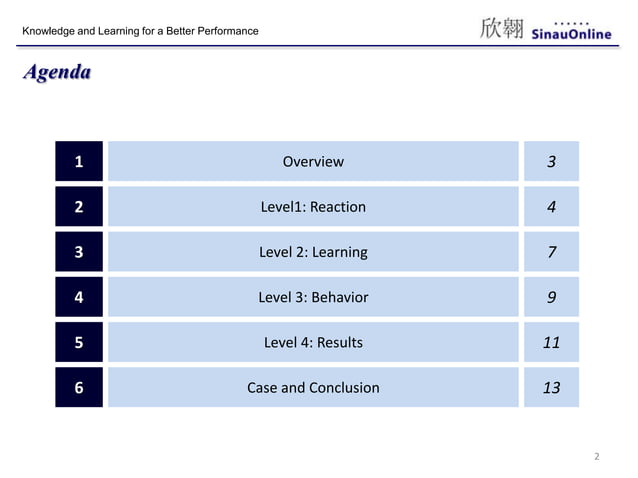 Knowledge and Learning for a Better Performance

欣翱 SinauOnline

Agenda

| 1 | Overview | 3 |
|---|---|---|
| 2 | Level1: Reaction | 4 |
| 3 | Level 2: Learning | 7 |
| 4 | Level 3: Behavior | 9 |
| 5 | Level 4: Results | 11 |
| 6 | Case and Conclusion | 13 |

2